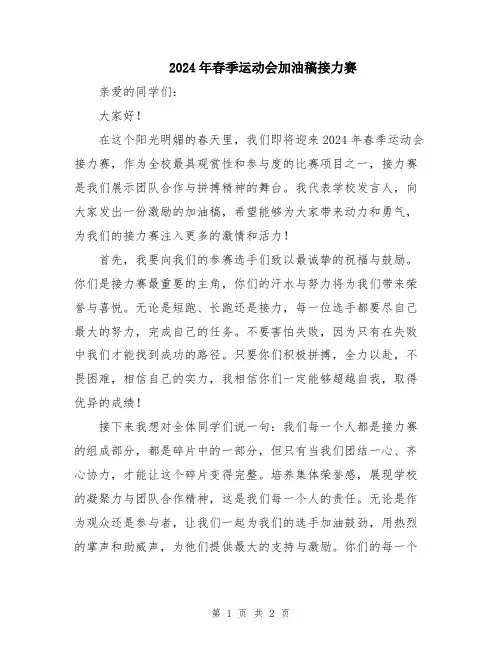 2024年春季运动会加油稿接力赛

亲爱的同学们：

大家好！

在这个阳光明媚的春天里，我们即将迎来2024年春季运动会接力赛，作为全校最具观赏性和参与度的比赛项目之一，接力赛是我们展示团队合作与拼搏精神的舞台。我代表学校发言人，向大家发出一份激励的加油稿，希望能够为大家带来动力和勇气，为我们的接力赛注入更多的激情和活力！

首先，我要向我们的参赛选手们致以最诚挚的祝福与鼓励。你们是接力赛最重要的主角，你们的汗水与努力将为我们带来荣誉与喜悦。无论是短跑、长跑还是接力，每一位选手都要尽自己最大的努力，完成自己的任务。不要害怕失败，因为只有在失败中我们才能找到成功的路径。只要你们积极拼搏，全力以赴，不畏困难，相信自己的实力，我相信你们一定能够超越自我，取得优异的成绩！

接下来我想对全体同学们说一句：我们每一个人都是接力赛的组成部分，都是碎片中的一部分，但只有当我们团结一心、齐心协力，才能让这个碎片变得完整。培养集体荣誉感，展现学校的凝聚力与团队合作精神，这是我们每一个人的责任。无论是作为观众还是参与者，让我们一起为我们的选手加油鼓劲，用热烈的掌声和助威声，为他们提供最大的支持与激励。你们的每一个

第 1 页 共 2 页